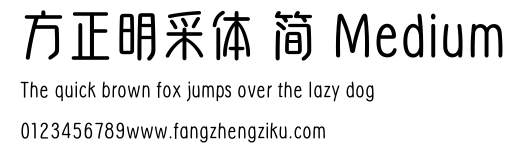 方正明采体 简 Medium

The quick brown fox jumps over the lazy dog

0123456789www.fangzhengziku.com